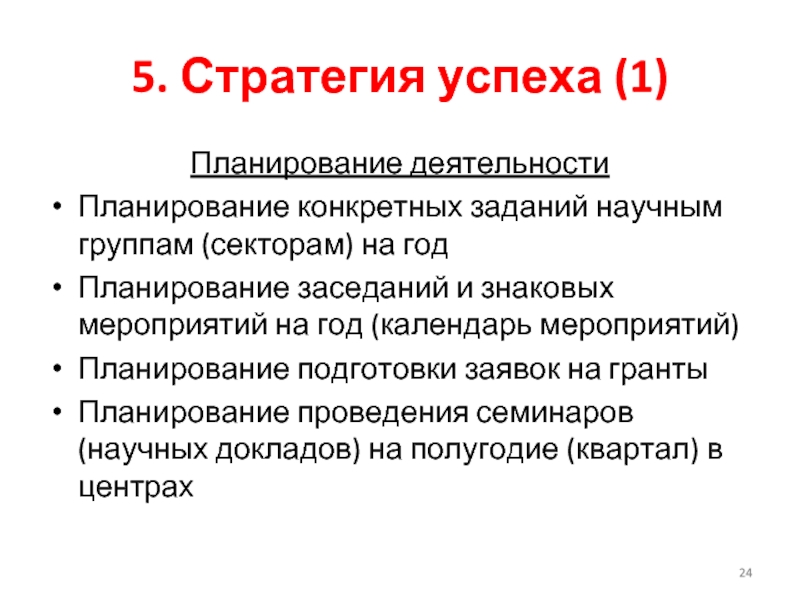 5. Стратегия успеха (1)

Планирование деятельности

• Планирование конкретных заданий научным группам (секторам) на год
• Планирование заседаний и знаковых мероприятий на год (календарь мероприятий)
• Планирование подготовки заявок на гранты
• Планирование проведения семинаров (научных докладов) на полугодие (квартал) в центрах

24